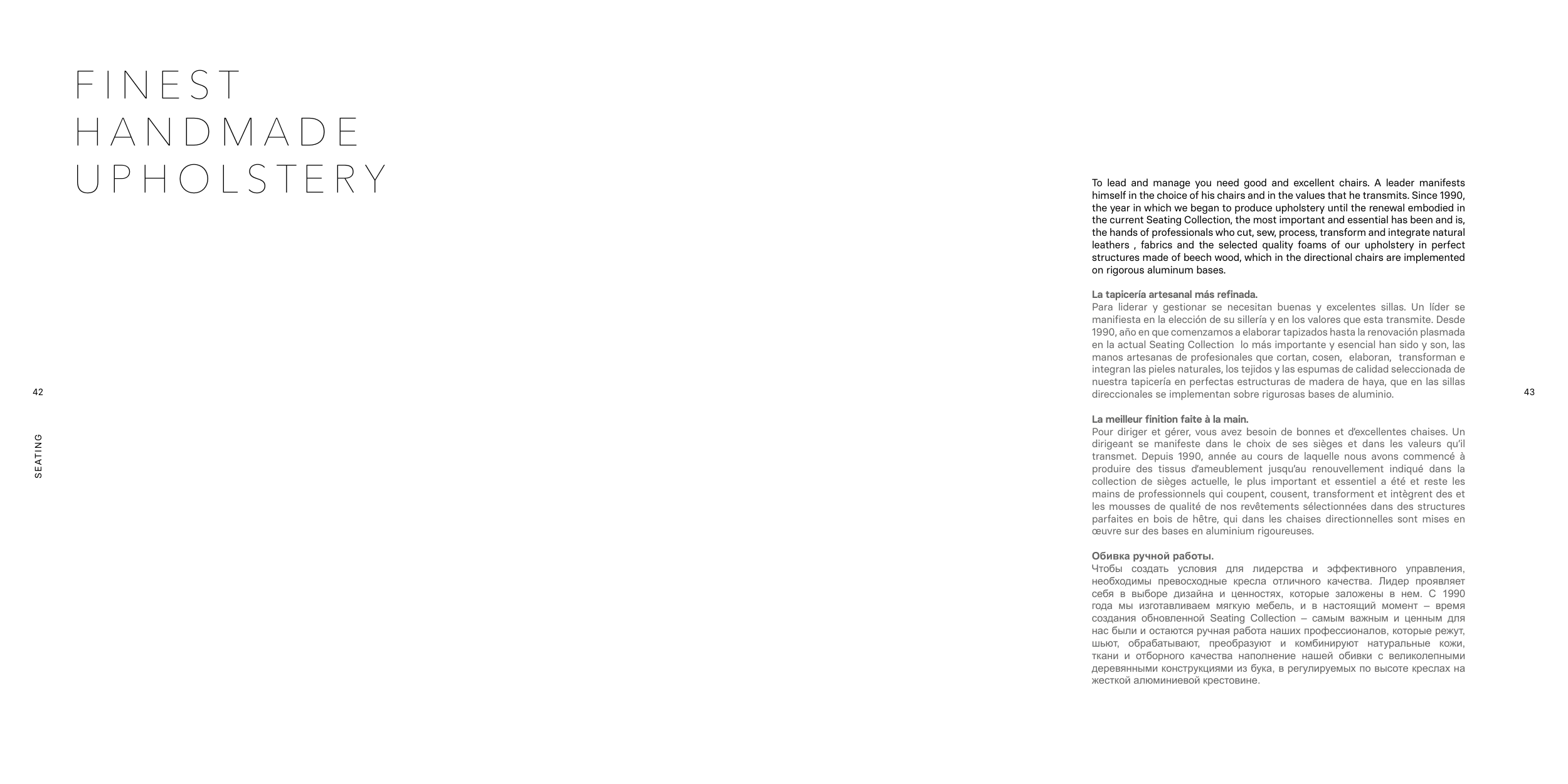 FINEST
HANDMADE
UPHOLSTERY

42

SEATING

To lead and manage you need good and excellent chairs. A leader manifests himself in the choice of his chairs and in the values that he transmits. Since 1990, the year in which we began to produce upholstery until the renewal embodied in the current Seating Collection, the most important and essential has been and is, the hands of professionals who cut, sew, process, transform and integrate natural leathers , fabrics and the selected quality foams of our upholstery in perfect structures made of beech wood, which in the directional chairs are implemented on rigorous aluminum bases.

La tapicería artesanal más refinada.
Para liderar y gestionar se necesitan buenas y excelentes sillas. Un líder se manifiesta en la elección de su sillería y en los valores que esta transmite. Desde 1990, año en que comenzamos a elaborar tapizados hasta la renovación plasmada en la actual Seating Collection lo más importante y esencial han sido y son, las manos artesanas de profesionales que cortan, cosen, elaboran, transforman e integran las pieles naturales, los tejidos y las espumas de calidad seleccionada de nuestra tapicería en perfectas estructuras de madera de haya, que en las sillas direccionales se implementan sobre rigurosas bases de aluminio.

La meilleur finition faite à la main.
Pour diriger et gérer, vous avez besoin de bonnes et d'excellentes chaises. Un dirigeant se manifeste dans le choix de ses sièges et dans les valeurs qu'il transmet. Depuis 1990, année au cours de laquelle nous avons commencé à produire des tissus d'ameublement jusqu'au renouvellement indiqué dans la collection de sièges actuelle, le plus important et essentiel a été et reste les mains de professionnels qui coupent, cousent, transforment et intègrent des et les mousses de qualité de nos revêtements sélectionnées dans des structures parfaites en bois de hêtre, qui dans les chaises directionnelles sont mises en œuvre sur des bases en aluminium rigoureuses.

Обивка ручной работы.
Чтобы создать условия для лидерства и эффективного управления, необходимы превосходные кресла отличного качества. Лидер проявляет себя в выборе дизайна и ценностях, которые заложены в нем. С 1990 года мы изготавливаем мягкую мебель, и в настоящий момент – время создания обновленной Seating Collection – самым важным и ценным для нас были и остаются ручная работа наших профессионалов, которые режут, шьют, обрабатывают, преобразуют и комбинируют натуральные кожи, ткани и отборного качества наполнение нашей обивки с великолепными деревянными конструкциями из бука, в регулируемых по высоте креслах на жесткой алюминиевой крестовине.

43